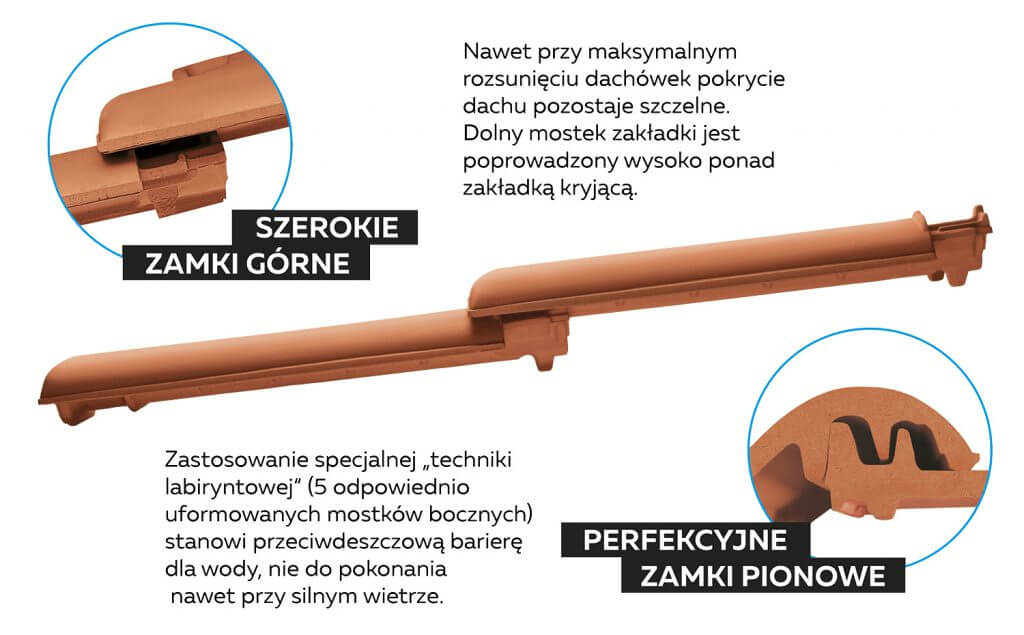 Nawet przy maksymalnym rozsunięciu dachówek pokrycie dachu pozostaje szczelne. Dolny mostek zakładki jest poprowadzony wysoko ponad zakładką kryjącą.

SZEROKIE
ZAMKI GÓRNE

Zastosowanie specjalnej „techniki labiryntowej" (5 odpowiednio uformowanych mostków bocznych) stanowi przeciwdeszczową barierę dla wody, nie do pokonania nawet przy silnym wietrze.

PERFEKCYJNE
ZAMKI PIONOWE